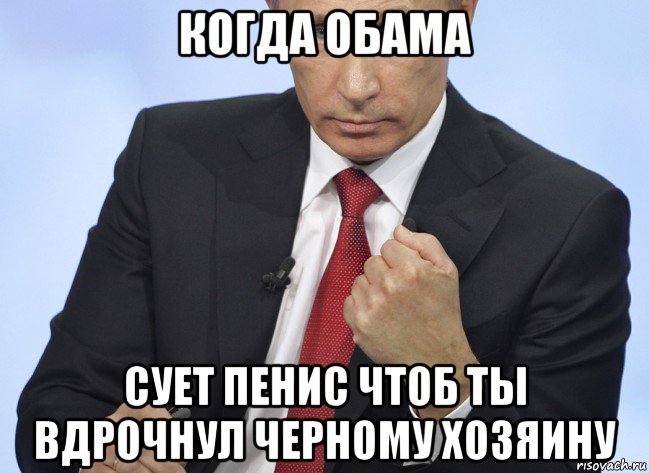 КОГДА ОБАМА

СУЕТ ПЕНИС ЧТОБ ТЫ ВДРОЧНУЛ ЧЕРНОМУ ХОЗЯИНУ

risovach.ru